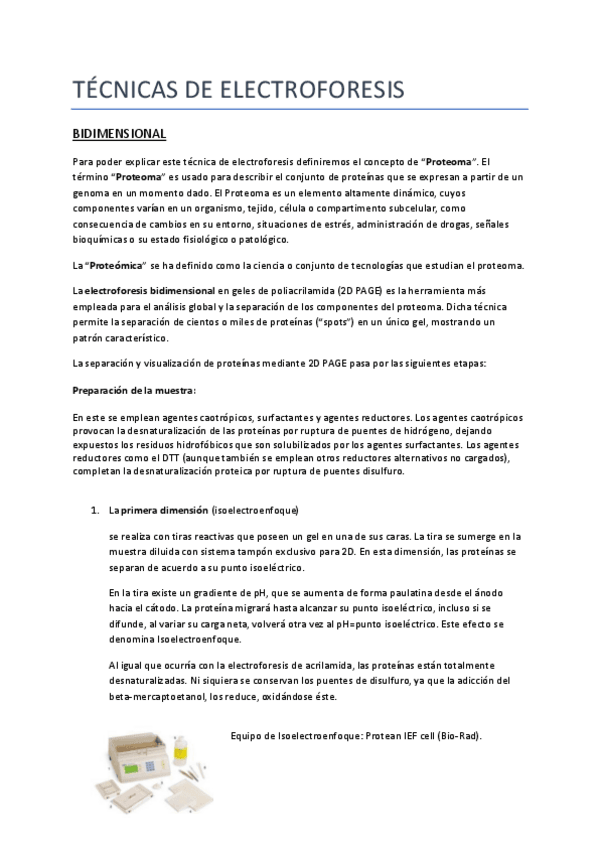 TÉCNICAS DE ELECTROFORESIS

BIDIMENSIONAL

Para poder explicar este técnica de electroforesis definiremos el concepto de "Proteoma". El término "Proteoma" es usado para describir el conjunto de proteínas que se expresan a partir de un genoma en un momento dado. El Proteoma es un elemento altamente dinámico, cuyos componentes varían en un organismo, tejido, célula o compartimento subcelular, como consecuencia de cambios en su entorno, situaciones de estrés, administración de drogas, señales bioquímicas o su estado fisiológico o patológico.

La "Proteómica" se ha definido como la ciencia o conjunto de tecnologías que estudian el proteoma.

La electroforesis bidimensional en geles de poliacrilamida (2D PAGE) es la herramienta más empleada para el análisis global y la separación de los componentes del proteoma. Dicha técnica permite la separación de cientos o miles de proteínas ("spots") en un único gel, mostrando un patrón característico.

La separación y visualización de proteínas mediante 2D PAGE pasa por las siguientes etapas:

Preparación de la muestra:

En este se emplean agentes caotrópicos, surfactantes y agentes reductores. Los agentes caotrópicos provocan la desnaturalización de las proteínas por ruptura de puentes de hidrógeno, dejando expuestos los residuos hidrofóbicos que son solubilizados por los agentes surfactantes. Los agentes reductores como el DTT (aunque también se emplean otros reductores alternativos no cargados), completan la desnaturalización proteica por ruptura de puentes disulfuro.

1. La primera dimensión (isoelectroenfoque)

se realiza con tiras reactivas que poseen un gel en una de sus caras. La tira se sumerge en la muestra diluida con sistema tampón exclusivo para 2D. En esta dimensión, las proteínas se separan de acuerdo a su punto isoeléctrico.

En la tira existe un gradiente de pH, que se aumenta de forma paulatina desde el ánodo hacia el cátodo. La proteína migrará hasta alcanzar su punto isoeléctrico, incluso si se difunde, al variar su carga neta, volverá otra vez al pH=punto isoeléctrico. Este efecto se denomina Isoelectroenfoque.

Al igual que ocurría con la electroforesis de acrilamida, las proteínas están totalmente desnaturalizadas. Ni siquiera se conservan los puentes de disulfuro, ya que la adicción del beta-mercaptoetanol, los reduce, oxidándose éste.

Equipo de Isoelectroenfoque: Protean IEF cell (Bio-Rad).